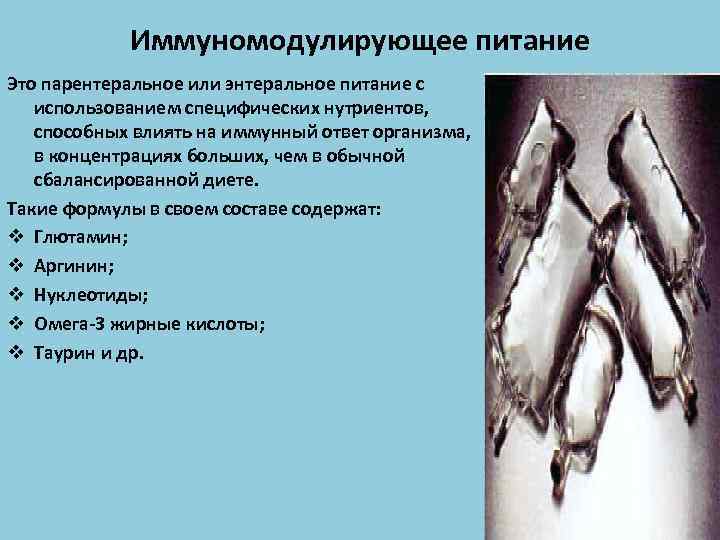 Иммуномодулирующее питание

Это парентеральное или энтеральное питание с использованием специфических нутриентов, способных влиять на иммунный ответ организма, в концентрациях больших, чем в обычной сбалансированной диете.

Такие формулы в своем составе содержат:
❖ Глютамин;
❖ Аргинин;
❖ Нуклеотиды;
❖ Омега-3 жирные кислоты;
❖ Таурин и др.